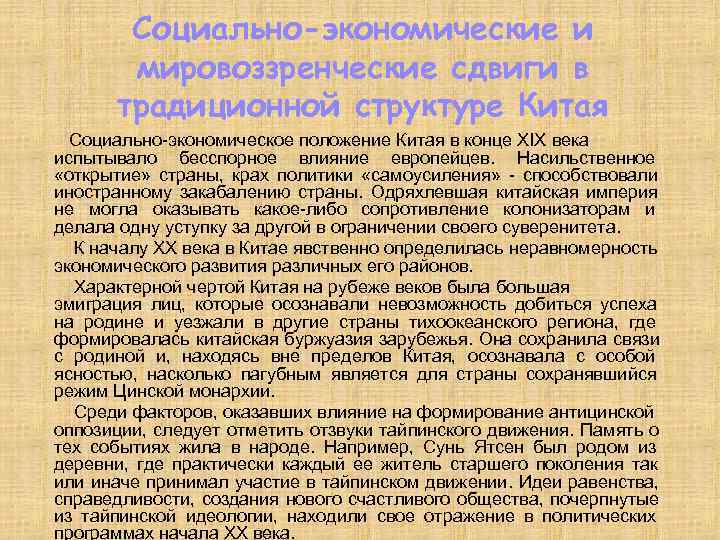 Социально-экономические и мировоззренческие сдвиги в традиционной структуре Китая

Социально-экономическое положение Китая в конце XIX века испытывало бесспорное влияние европейцев. Насильственное «открытие» страны, крах политики «самоусиления» - способствовали иностранному закабалению страны. Одряхлевшая китайская империя не могла оказывать какое-либо сопротивление колонизаторам и делала одну уступку за другой в ограничении своего суверенитета.

К началу XX века в Китае явственно определилась неравномерность экономического развития различных его районов.

Характерной чертой Китая на рубеже веков была большая эмиграция лиц, которые осознавали невозможность добиться успеха на родине и уезжали в другие страны тихоокеанского региона, где формировалась китайская буржуазия зарубежья. Она сохранила связи с родиной и, находясь вне пределов Китая, осознавала с особой ясностью, насколько пагубным является для страны сохранявшийся режим Цинской монархии.

Среди факторов, оказавших влияние на формирование антицинской оппозиции, следует отметить отзвуки тайпинского движения. Память о тех событиях жила в народе. Например, Сунь Ятсен был родом из деревни, где практически каждый ее житель старшего поколения так или иначе принимал участие в тайпинском движении. Идеи равенства, справедливости, создания нового счастливого общества, почерпнутые из тайпинской идеологии, находили свое отражение в политических программах начала XX века.